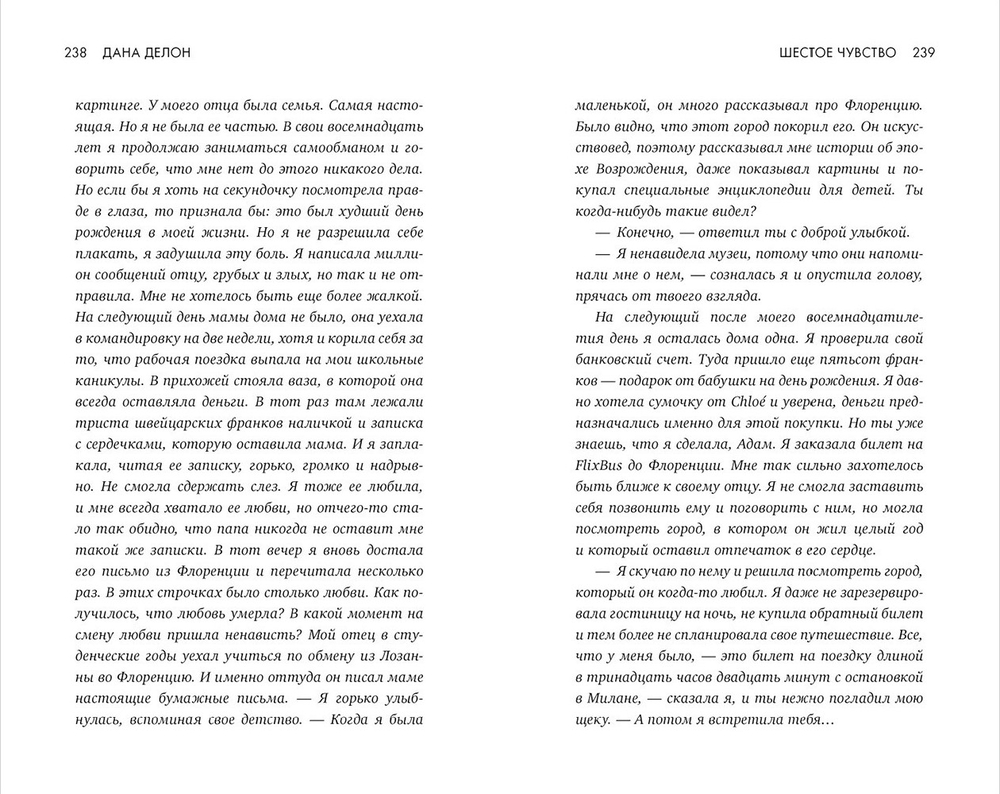 238 ДАНА ДЕЛОН

картинге. У моего отца была семья. Самая настоящая. Но я не была ее частью. В свои восемнадцать лет я продолжаю заниматься самообманом и говорить себе, что мне нет до этого никакого дела. Но если бы я хоть на секундочку посмотрела правде в глаза, то признала бы: это был худший день рождения в моей жизни. Но я не разрешила себе плакать, я задушила эту боль. Я написала миллион сообщений отцу, грубых и злых, но так и не отправила. Мне не хотелось быть еще более жалкой. На следующий день мамы дома не было, она уехала в командировку на две недели, хотя и корила себя за то, что рабочая поездка выпала на мои школьные каникулы. В прихожей стояла ваза, в которой она всегда оставляла деньги. В тот раз там лежали триста швейцарских франков наличкой и записка с сердечками, которую оставила мама. И я заплакала, читая ее записку, горько, громко и надрывно. Не смогла сдержать слез. Я тоже ее любила, и мне всегда хватало ее любви, но отчего-то стало так обидно, что папа никогда не оставит мне такой же записки. В тот вечер я вновь достала его письмо из Флоренции и перечитала несколько раз. В этих строчках было столько любви. Как получилось, что любовь умерла? В какой момент на смену любви пришла ненависть? Мой отец в студенческие годы уехал учиться по обмену из Лозанны во Флоренцию. И именно оттуда он писал маме настоящие бумажные письма. — Я горько улыбнулась, вспоминая свое детство. — Когда я была

ШЕСТОЕ ЧУВСТВО 239

маленькой, он много рассказывал про Флоренцию. Было видно, что этот город покорил его. Он искусствовед, поэтому рассказывал мне истории об эпохе Возрождения, даже показывал картины и покупал специальные энциклопедии для детей. Ты когда-нибудь такие видел?

— Конечно, — ответил ты с доброй улыбкой.

— Я ненавидела музеи, потому что они напоминали мне о нем, — созналась я и опустила голову, прячась от твоего взгляда.

На следующий после моего восемнадцатилетия день я осталась дома одна. Я проверила свой банковский счет. Туда пришло еще пятьсот франков — подарок от бабушки на день рождения. Я давно хотела сумочку от Chloé и уверена, деньги предназначались именно для этой покупки. Но ты уже знаешь, что я сделала, Адам. Я заказала билет на FlixBus до Флоренции. Мне так сильно захотелось быть ближе к своему отцу. Я не смогла заставить себя позвонить ему и поговорить с ним, но могла посмотреть город, в котором он жил целый год и который оставил отпечаток в его сердце.

— Я скучаю по нему и решила посмотреть город, который он когда-то любил. Я даже не зарезервировала гостиницу на ночь, не купила обратный билет и тем более не спланировала свое путешествие. Все, что у меня было, — это билет на поездку длиной в тринадцать часов двадцать минут с остановкой в Милане, — сказала я, и ты нежно погладил мою щеку. — А потом я встретила тебя…